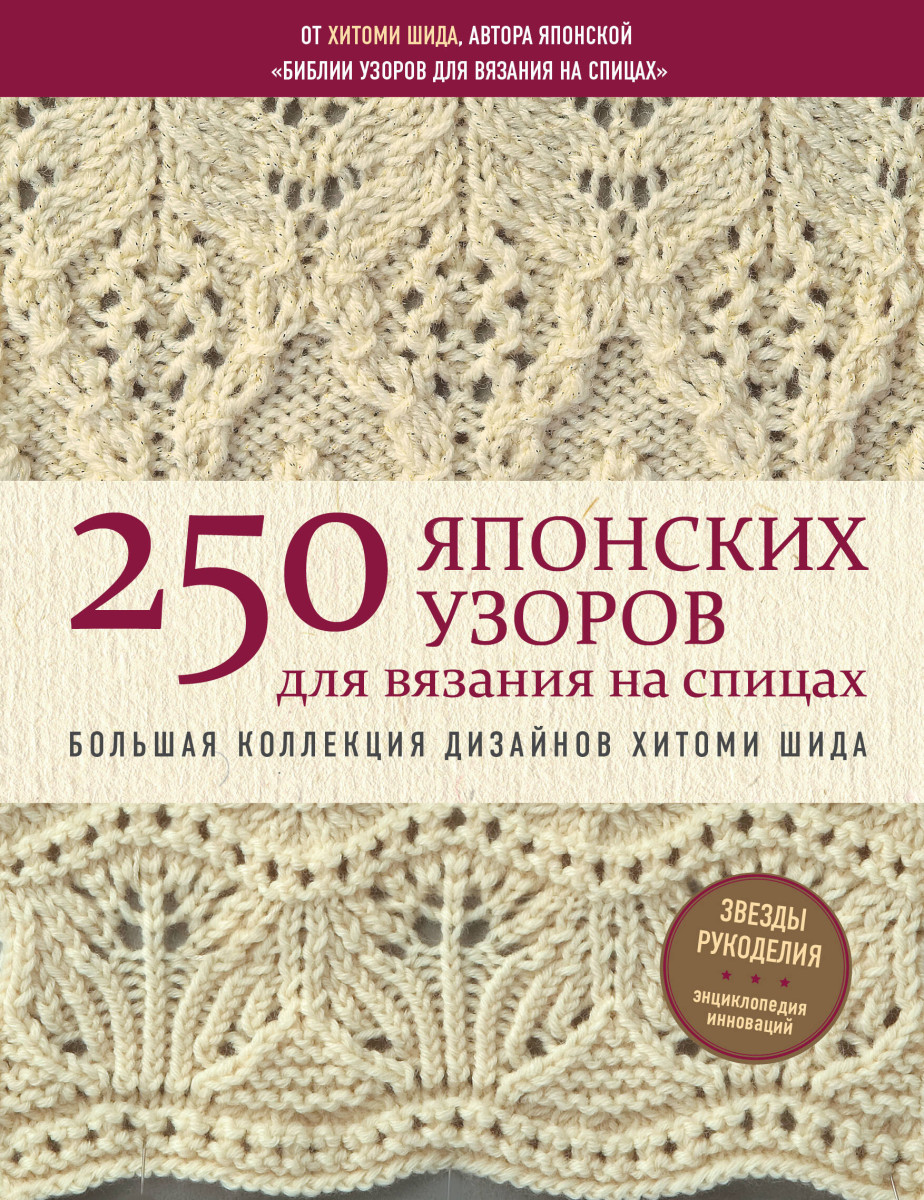 ОТ ХИТОМИ ШИДА, АВТОРА ЯПОНСКОЙ «БИБЛИИ УЗОРОВ ДЛЯ ВЯЗАНИЯ НА СПИЦАХ»

250 ЯПОНСКИХ УЗОРОВ для вязания на спицах

БОЛЬШАЯ КОЛЛЕКЦИЯ ДИЗАЙНОВ ХИТОМИ ШИДА

ЗВЕЗДЫ РУКОДЕЛИЯ

энциклопедия инноваций